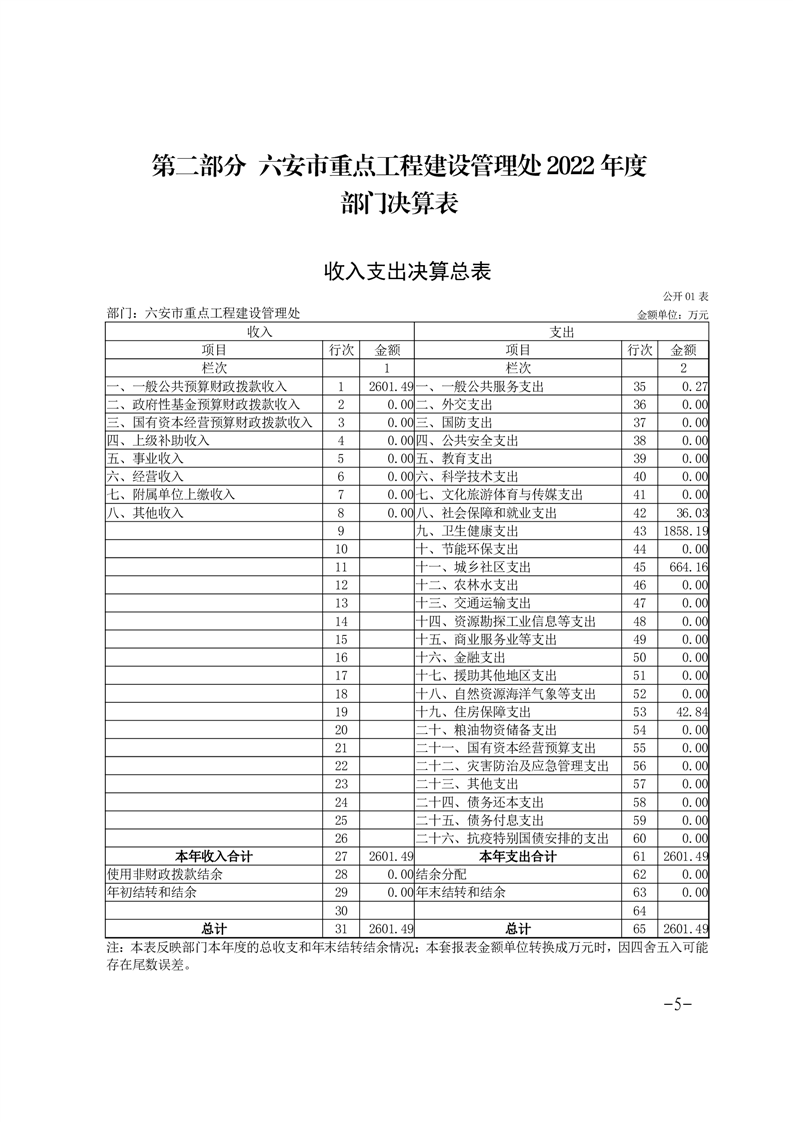 第二部分 六安市重点工程建设管理处 2022 年度
部门决算表

收入支出决算总表

公开 01 表

部门：六安市重点工程建设管理处

金额单位：万元

| 收入 | | | 支出 | | |
|---|---|---|---|---|---|
| 项目 | 行次 | 金额 | 项目 | 行次 | 金额 |
| 栏次 | | 1 | 栏次 | | 2 |
| 一、一般公共预算财政拨款收入 | 1 | 2601.49 | 一、一般公共服务支出 | 35 | 0.27 |
| 二、政府性基金预算财政拨款收入 | 2 | 0.00 | 二、外交支出 | 36 | 0.00 |
| 三、国有资本经营预算财政拨款收入 | 3 | 0.00 | 三、国防支出 | 37 | 0.00 |
| 四、上级补助收入 | 4 | 0.00 | 四、公共安全支出 | 38 | 0.00 |
| 五、事业收入 | 5 | 0.00 | 五、教育支出 | 39 | 0.00 |
| 六、经营收入 | 6 | 0.00 | 六、科学技术支出 | 40 | 0.00 |
| 七、附属单位上缴收入 | 7 | 0.00 | 七、文化旅游体育与传媒支出 | 41 | 0.00 |
| 八、其他收入 | 8 | 0.00 | 八、社会保障和就业支出 | 42 | 36.03 |
| | 9 | | 九、卫生健康支出 | 43 | 1858.19 |
| | 10 | | 十、节能环保支出 | 44 | 0.00 |
| | 11 | | 十一、城乡社区支出 | 45 | 664.16 |
| | 12 | | 十二、农林水支出 | 46 | 0.00 |
| | 13 | | 十三、交通运输支出 | 47 | 0.00 |
| | 14 | | 十四、资源勘探工业信息等支出 | 48 | 0.00 |
| | 15 | | 十五、商业服务业等支出 | 49 | 0.00 |
| | 16 | | 十六、金融支出 | 50 | 0.00 |
| | 17 | | 十七、援助其他地区支出 | 51 | 0.00 |
| | 18 | | 十八、自然资源海洋气象等支出 | 52 | 0.00 |
| | 19 | | 十九、住房保障支出 | 53 | 42.84 |
| | 20 | | 二十、粮油物资储备支出 | 54 | 0.00 |
| | 21 | | 二十一、国有资本经营预算支出 | 55 | 0.00 |
| | 22 | | 二十二、灾害防治及应急管理支出 | 56 | 0.00 |
| | 23 | | 二十三、其他支出 | 57 | 0.00 |
| | 24 | | 二十四、债务还本支出 | 58 | 0.00 |
| | 25 | | 二十五、债务付息支出 | 59 | 0.00 |
| | 26 | | 二十六、抗疫特别国债安排的支出 | 60 | 0.00 |
| 本年收入合计 | 27 | 2601.49 | 本年支出合计 | 61 | 2601.49 |
| 使用非财政拨款结余 | 28 | 0.00 | 结余分配 | 62 | 0.00 |
| 年初结转和结余 | 29 | 0.00 | 年末结转和结余 | 63 | 0.00 |
| | 30 | | | 64 | |
| 总计 | 31 | 2601.49 | 总计 | 65 | 2601.49 |

注：本表反映部门本年度的总收支和年末结转结余情况；本套报表金额单位转换成万元时，因四舍五入可能存在尾数误差。

-5-